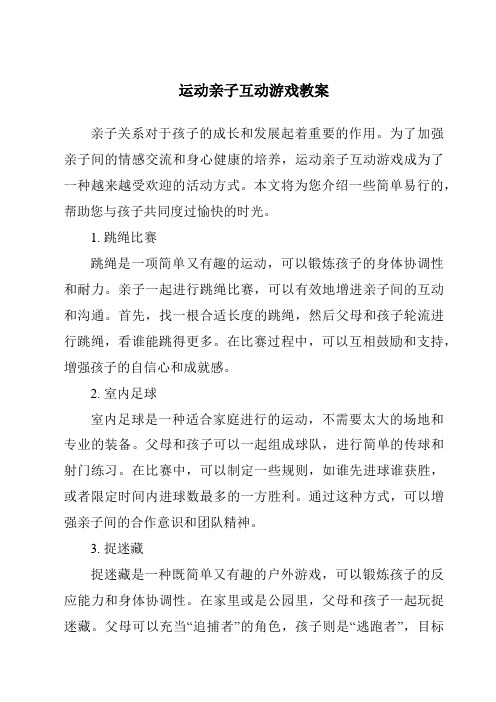 运动亲子互动游戏教案

亲子关系对于孩子的成长和发展起着重要的作用。为了加强亲子间的情感交流和身心健康的培养，运动亲子互动游戏成为了一种越来越受欢迎的活动方式。本文将为您介绍一些简单易行的，帮助您与孩子共同度过愉快的时光。

1. 跳绳比赛

跳绳是一项简单又有趣的运动，可以锻炼孩子的身体协调性和耐力。亲子一起进行跳绳比赛，可以有效地增进亲子间的互动和沟通。首先，找一根合适长度的跳绳，然后父母和孩子轮流进行跳绳，看谁能跳得更多。在比赛过程中，可以互相鼓励和支持，增强孩子的自信心和成就感。

2. 室内足球

室内足球是一种适合家庭进行的运动，不需要太大的场地和专业的装备。父母和孩子可以一起组成球队，进行简单的传球和射门练习。在比赛中，可以制定一些规则，如谁先进球谁获胜，或者限定时间内进球数最多的一方胜利。通过这种方式，可以增强亲子间的合作意识和团队精神。

3. 捉迷藏

捉迷藏是一种既简单又有趣的户外游戏，可以锻炼孩子的反应能力和身体协调性。在家里或是公园里，父母和孩子一起玩捉迷藏。父母可以充当“追捕者”的角色，孩子则是“逃跑者”，目标